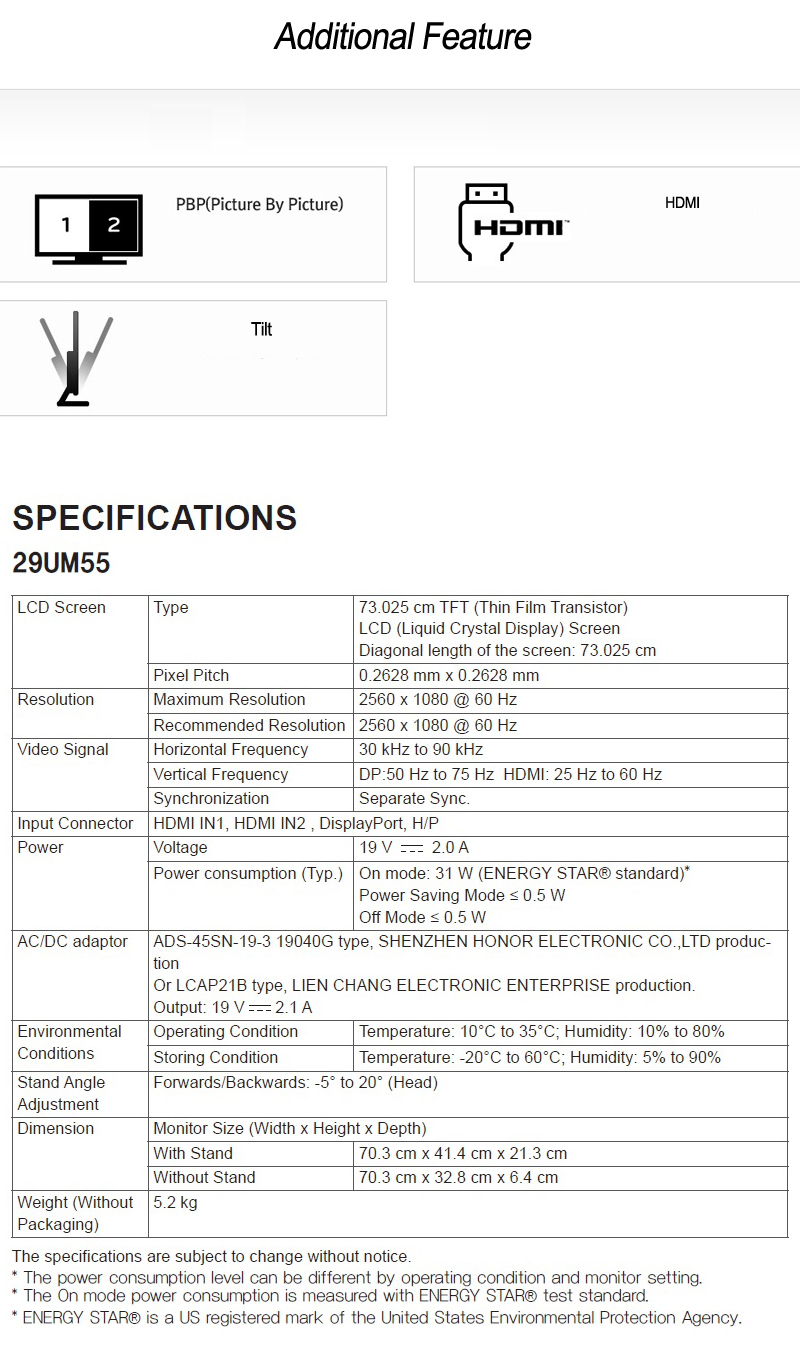 Additional Feature

1 2

PBP(Picture By Picture)

HDMI

HDMI

Tilt

SPECIFICATIONS

29UM55

| LCD Screen | Type | 73.025 cm TFT (Thin Film Transistor) LCD (Liquid Crystal Display) Screen Diagonal length of the screen: 73.025 cm |
|---|---|---|
| | Pixel Pitch | 0.2628 mm x 0.2628 mm |
| Resolution | Maximum Resolution | 2560 x 1080 @ 60 Hz |
| | Recommended Resolution | 2560 x 1080 @ 60 Hz |
| Video Signal | Horizontal Frequency | 30 kHz to 90 kHz |
| | Vertical Frequency | DP:50 Hz to 75 Hz HDMI: 25 Hz to 60 Hz |
| | Synchronization | Separate Sync. |
| Input Connector | HDMI IN1, HDMI IN2 , DisplayPort, H/P | |
| Power | Voltage | 19 V ⎓ 2.0 A |
| | Power consumption (Typ.) | On mode: 31 W (ENERGY STAR® standard)* Power Saving Mode ≤ 0.5 W Off Mode ≤ 0.5 W |
| AC/DC adaptor | ADS-45SN-19-3 19040G type, SHENZHEN HONOR ELECTRONIC CO.,LTD production Or LCAP21B type, LIEN CHANG ELECTRONIC ENTERPRISE production. Output: 19 V ⎓ 2.1 A | |
| Environmental Conditions | Operating Condition | Temperature: 10°C to 35°C; Humidity: 10% to 80% |
| | Storing Condition | Temperature: -20°C to 60°C; Humidity: 5% to 90% |
| Stand Angle Adjustment | Forwards/Backwards: -5° to 20° (Head) | |
| Dimension | Monitor Size (Width x Height x Depth) | |
| | With Stand | 70.3 cm x 41.4 cm x 21.3 cm |
| | Without Stand | 70.3 cm x 32.8 cm x 6.4 cm |
| Weight (Without Packaging) | 5.2 kg | |

The specifications are subject to change without notice.
* The power consumption level can be different by operating condition and monitor setting.
* The On mode power consumption is measured with ENERGY STAR® test standard.
* ENERGY STAR® is a US registered mark of the United States Environmental Protection Agency.